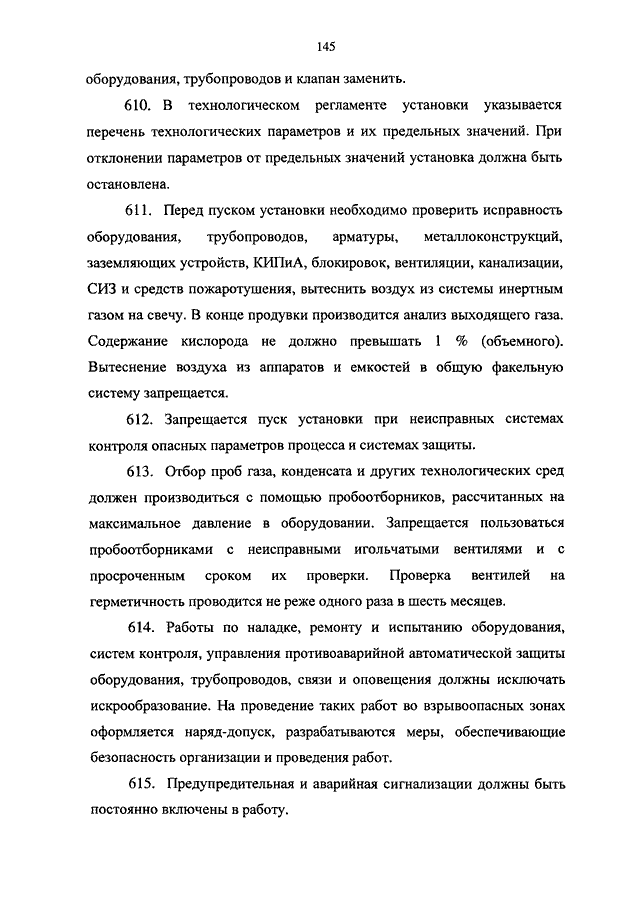 145

оборудования, трубопроводов и клапан заменить.

610. В технологическом регламенте установки указывается перечень технологических параметров и их предельных значений. При отклонении параметров от предельных значений установка должна быть остановлена.

611. Перед пуском установки необходимо проверить исправность оборудования, трубопроводов, арматуры, металлоконструкций, заземляющих устройств, КИПиА, блокировок, вентиляции, канализации, СИЗ и средств пожаротушения, вытеснить воздух из системы инертным газом на свечу. В конце продувки производится анализ выходящего газа. Содержание кислорода не должно превышать 1 % (объемного). Вытеснение воздуха из аппаратов и емкостей в общую факельную систему запрещается.

612. Запрещается пуск установки при неисправных системах контроля опасных параметров процесса и системах защиты.

613. Отбор проб газа, конденсата и других технологических сред должен производиться с помощью пробоотборников, рассчитанных на максимальное давление в оборудовании. Запрещается пользоваться пробоотборниками с неисправными игольчатыми вентилями и с просроченным сроком их проверки. Проверка вентилей на герметичность проводится не реже одного раза в шесть месяцев.

614. Работы по наладке, ремонту и испытанию оборудования, систем контроля, управления противоаварийной автоматической защиты оборудования, трубопроводов, связи и оповещения должны исключать искрообразование. На проведение таких работ во взрывоопасных зонах оформляется наряд-допуск, разрабатываются меры, обеспечивающие безопасность организации и проведения работ.

615. Предупредительная и аварийная сигнализации должны быть постоянно включены в работу.